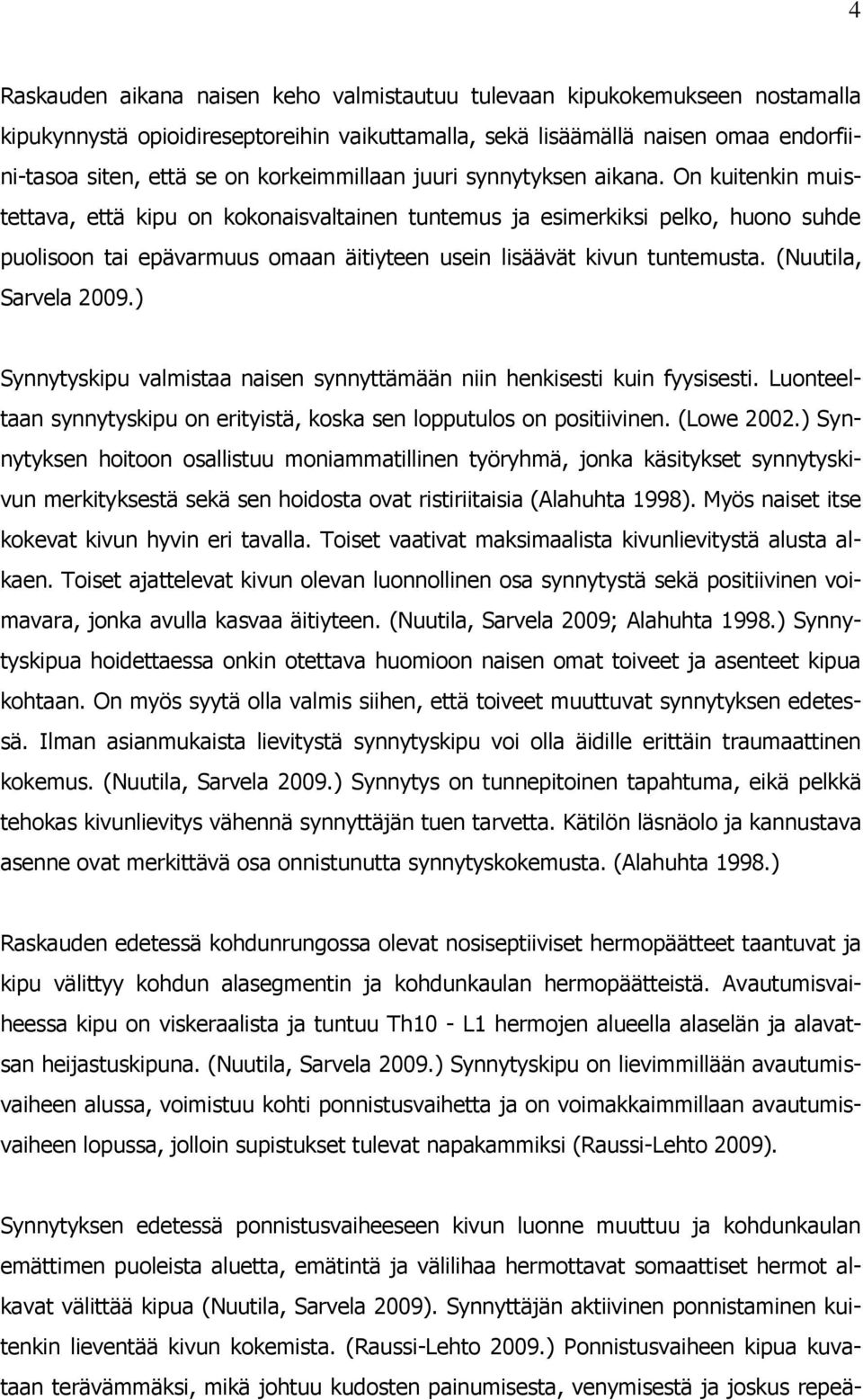 4

Raskauden aikana naisen keho valmistautuu tulevaan kipukokemukseen nostamalla kipukynnystä opioidireseptoreihin vaikuttamalla, sekä lisäämällä naisen omaa endorfiini-tasoa siten, että se on korkeimmillaan juuri synnytyksen aikana. On kuitenkin muistettava, että kipu on kokonaisvaltainen tuntemus ja esimerkiksi pelko, huono suhde puolisoon tai epävarmuus omaan äitiyteen usein lisäävät kivun tuntemusta. (Nuutila, Sarvela 2009.)

Synnytyskipu valmistaa naisen synnyttämään niin henkisesti kuin fyysisesti. Luonteeltaan synnytyskipu on erityistä, koska sen lopputulos on positiivinen. (Lowe 2002.) Synnytyksen hoitoon osallistuu moniammatillinen työryhmä, jonka käsitykset synnytyskivun merkityksestä sekä sen hoidosta ovat ristiriitaisia (Alahuhta 1998). Myös naiset itse kokevat kivun hyvin eri tavalla. Toiset vaativat maksimaalista kivunlievitystä alusta alkaen. Toiset ajattelevat kivun olevan luonnollinen osa synnytystä sekä positiivinen voimavara, jonka avulla kasvaa äitiyteen. (Nuutila, Sarvela 2009; Alahuhta 1998.) Synnytyskipua hoidettaessa onkin otettava huomioon naisen omat toiveet ja asenteet kipua kohtaan. On myös syytä olla valmis siihen, että toiveet muuttuvat synnytyksen edetessä. Ilman asianmukaista lievitystä synnytyskipu voi olla äidille erittäin traumaattinen kokemus. (Nuutila, Sarvela 2009.) Synnytys on tunnepitoinen tapahtuma, eikä pelkkä tehokas kivunlievitys vähennä synnyttäjän tuen tarvetta. Kätilön läsnäolo ja kannustava asenne ovat merkittävä osa onnistunutta synnytyskokemusta. (Alahuhta 1998.)

Raskauden edetessä kohdunrungossa olevat nosiseptiiviset hermopäätteet taantuvat ja kipu välittyy kohdun alasegmentin ja kohdunkaulan hermopäätteistä. Avautumisvaiheessa kipu on viskeraalista ja tuntuu Th10 - L1 hermojen alueella alaselän ja alavatsan heijastuskipuna. (Nuutila, Sarvela 2009.) Synnytyskipu on lievimmillään avautumisvaiheen alussa, voimistuu kohti ponnistusvaihetta ja on voimakkaimmillaan avautumisvaiheen lopussa, jolloin supistukset tulevat napakammiksi (Raussi-Lehto 2009).

Synnytyksen edetessä ponnistusvaiheeseen kivun luonne muuttuu ja kohdunkaulan emättimen puoleista aluetta, emätintä ja välilihaa hermottavat somaattiset hermot alkavat välittää kipua (Nuutila, Sarvela 2009). Synnyttäjän aktiivinen ponnistaminen kuitenkin lieventää kivun kokemista. (Raussi-Lehto 2009.) Ponnistusvaiheen kipua kuvataan terävämmäksi, mikä johtuu kudosten painumisesta, venymisestä ja joskus repeä-